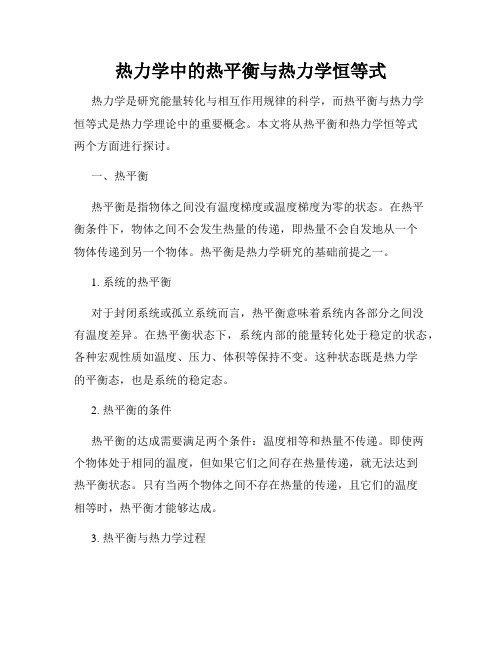 热力学中的热平衡与热力学恒等式

热力学是研究能量转化与相互作用规律的科学，而热平衡与热力学恒等式是热力学理论中的重要概念。本文将从热平衡和热力学恒等式两个方面进行探讨。

一、热平衡

热平衡是指物体之间没有温度梯度或温度梯度为零的状态。在热平衡条件下，物体之间不会发生热量的传递，即热量不会自发地从一个物体传递到另一个物体。热平衡是热力学研究的基础前提之一。

1. 系统的热平衡

对于封闭系统或孤立系统而言，热平衡意味着系统内各部分之间没有温度差异。在热平衡状态下，系统内部的能量转化处于稳定的状态，各种宏观性质如温度、压力、体积等保持不变。这种状态既是热力学的平衡态，也是系统的稳定态。

2. 热平衡的条件

热平衡的达成需要满足两个条件：温度相等和热量不传递。即使两个物体处于相同的温度，但如果它们之间存在热量传递，就无法达到热平衡状态。只有当两个物体之间不存在热量的传递，且它们的温度相等时，热平衡才能够达成。

3. 热平衡与热力学过程